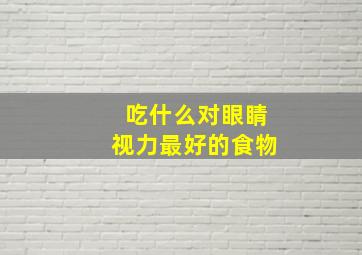 吃什么对眼睛
视力最好的食物